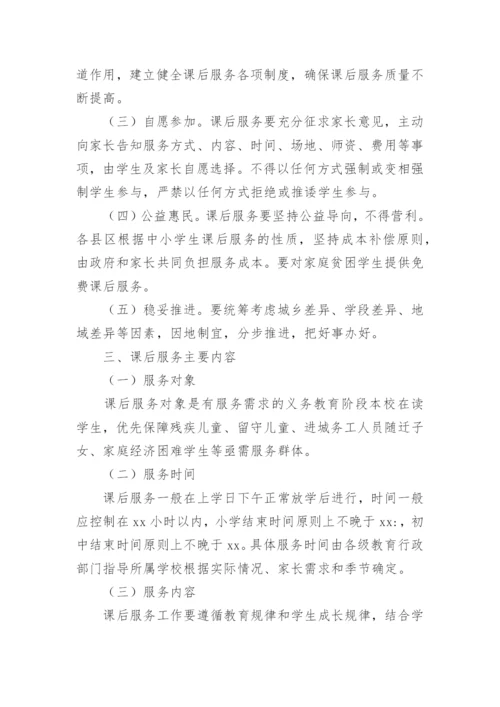 道作用，建立健全课后服务各项制度，确保课后服务质量不断提高。

（三）自愿参加。课后服务要充分征求家长意见，主动向家长告知服务方式、内容、时间、场地、师资、费用等事项，由学生及家长自愿选择。不得以任何方式强制或变相强制学生参与，严禁以任何方式拒绝或推诿学生参与。

（四）公益惠民。课后服务要坚持公益导向，不得营利。各县区根据中小学生课后服务的性质，坚持成本补偿原则，由政府和家长共同负担服务成本。要对家庭贫困学生提供免费课后服务。

（五）稳妥推进。要统筹考虑城乡差异、学段差异、地域差异等因素，因地制宜，分步推进，把好事办好。

三、课后服务主要内容

（一）服务对象

课后服务对象是有服务需求的义务教育阶段本校在读学生，优先保障残疾儿童、留守儿童、进城务工人员随迁子女、家庭经济困难学生等亟需服务群体。

（二）服务时间

课后服务一般在上学日下午正常放学后进行，时间一般应控制在 xx 小时以内，小学结束时间原则上不晚于 xx:，初中结束时间原则上不晚于 xx。具体服务时间由各级教育行政部门指导所属学校根据实际情况、家长需求和季节确定。

（三）服务内容

课后服务工作要遵循教育规律和学生成长规律，结合学